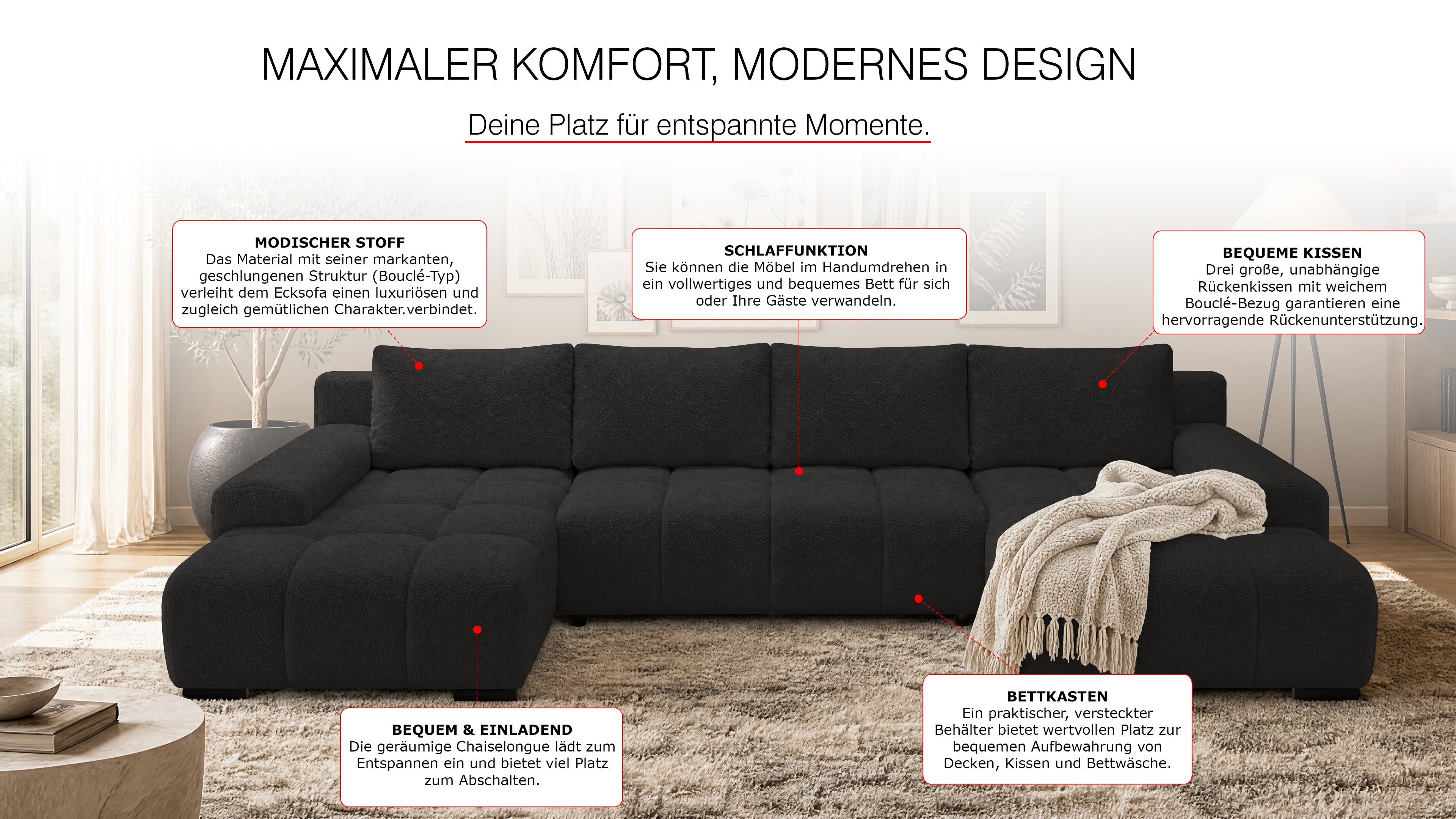 MAXIMALER KOMFORT, MODERNES DESIGN

Deine Platz für entspannte Momente.

MODISCHER STOFF
Das Material mit seiner markanten, geschlungenen Struktur (Bouclé-Typ) verleiht dem Ecksofa einen luxuriösen und zugleich gemütlichen Charakter.verbindet.

SCHLAFFUNKTION
Sie können die Möbel im Handumdrehen in ein vollwertiges und bequemes Bett für sich oder Ihre Gäste verwandeln.

BEQUEME KISSEN
Drei große, unabhängige Rückenkissen mit weichem Bouclé-Bezug garantieren eine hervorragende Rückenunterstützung.

BEQUEM & EINLADEND
Die geräumige Chaiselongue lädt zum Entspannen ein und bietet viel Platz zum Abschalten.

BETTKASTEN
Ein praktischer, versteckter Behälter bietet wertvollen Platz zur bequemen Aufbewahrung von Decken, Kissen und Bettwäsche.